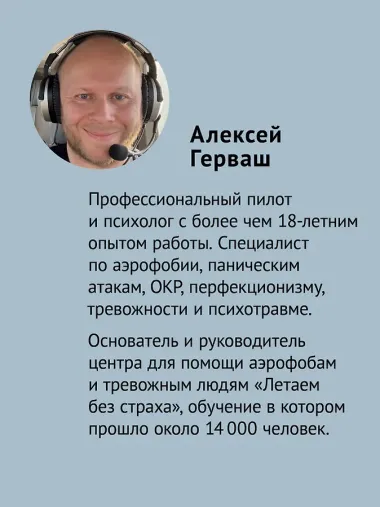 Алексей Герваш

Профессиональный пилот и психолог с более чем 18-летним опытом работы. Специалист по аэрофобии, паническим атакам, ОКР, перфекционизму, тревожности и психотравме.

Основатель и руководитель центра для помощи аэрофобам и тревожным людям «Летаем без страха», обучение в котором прошло около 14 000 человек.